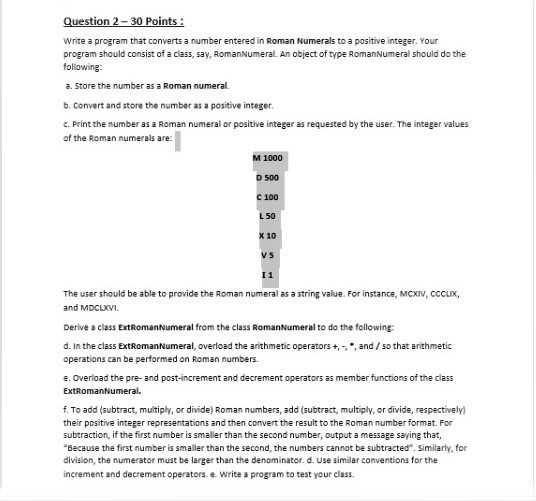 Question 2 – 30 Points :

Write a program that converts a number entered in Roman Numerals to a positive integer. Your program should consist of a class, say, RomanNumeral. An object of type RomanNumeral should do the following:

a. Store the number as a Roman numeral.

b. Convert and store the number as a positive integer.

c. Print the number as a Roman numeral or positive integer as requested by the user. The integer values of the Roman numerals are:

M 1000

D 500

C 100

L 50

X 10

V 5

I 1

The user should be able to provide the Roman numeral as a string value. For instance, MCXIV, CCCLIX, and MDCLXVI.

Derive a class ExtRomanNumeral from the class RomanNumeral to do the following:

d. In the class ExtRomanNumeral, overload the arithmetic operators +, -, *, and / so that arithmetic operations can be performed on Roman numbers.

e. Overload the pre- and post-increment and decrement operators as member functions of the class ExtRomanNumeral.

f. To add (subtract, multiply, or divide) Roman numbers, add (subtract, multiply, or divide, respectively) their positive integer representations and then convert the result to the Roman number format. For subtraction, if the first number is smaller than the second number, output a message saying that, "Because the first number is smaller than the second, the numbers cannot be subtracted". Similarly, for division, the numerator must be larger than the denominator. d. Use similar conventions for the increment and decrement operators. e. Write a program to test your class.